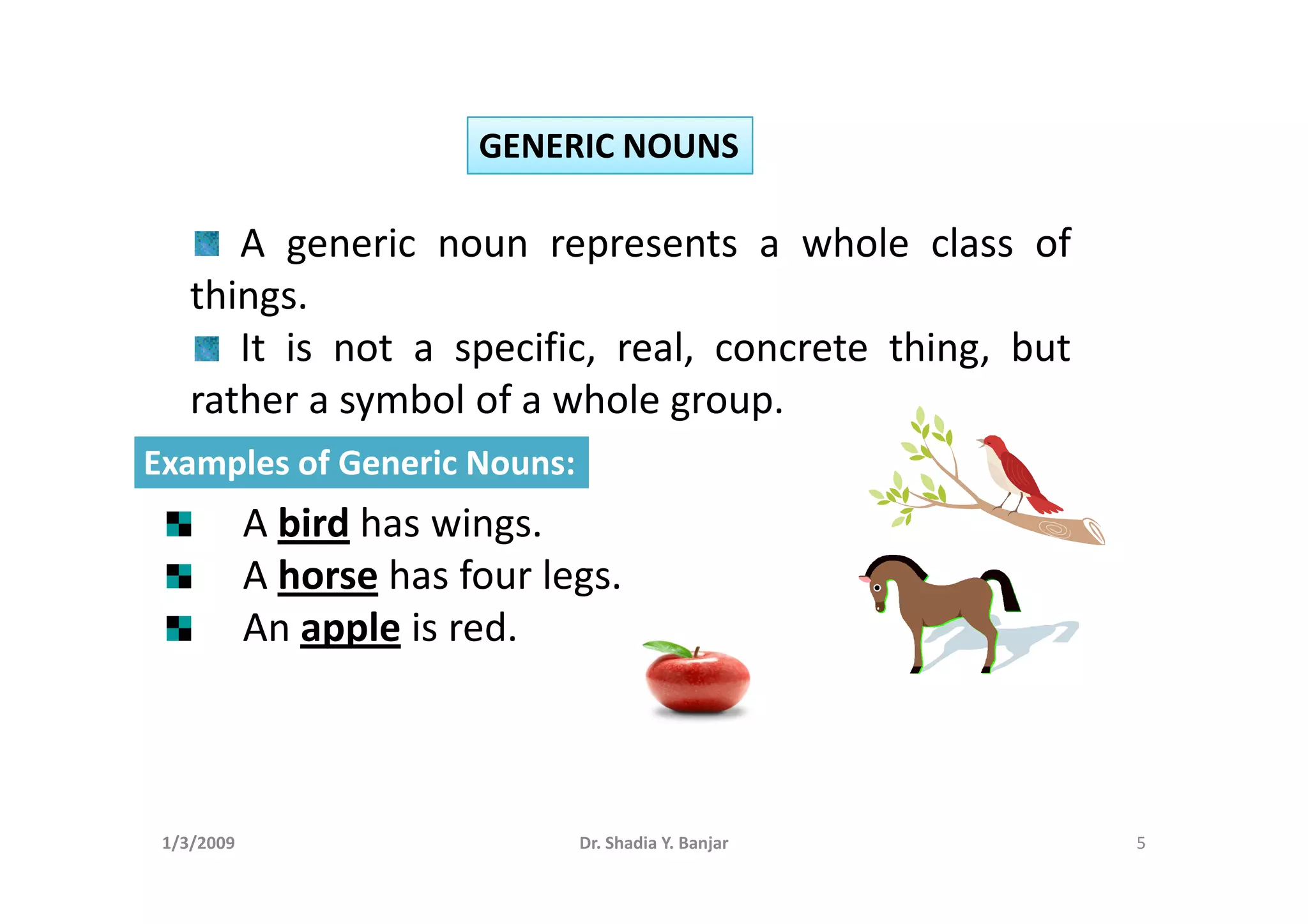 GENERIC NOUNS

A generic noun represents a whole class of things.

It is not a specific, real, concrete thing, but rather a symbol of a whole group.

Examples of Generic Nouns:

A bird has wings.

A horse has four legs.

An apple is red.

1/3/2009 Dr. Shadia Y. Banjar 5